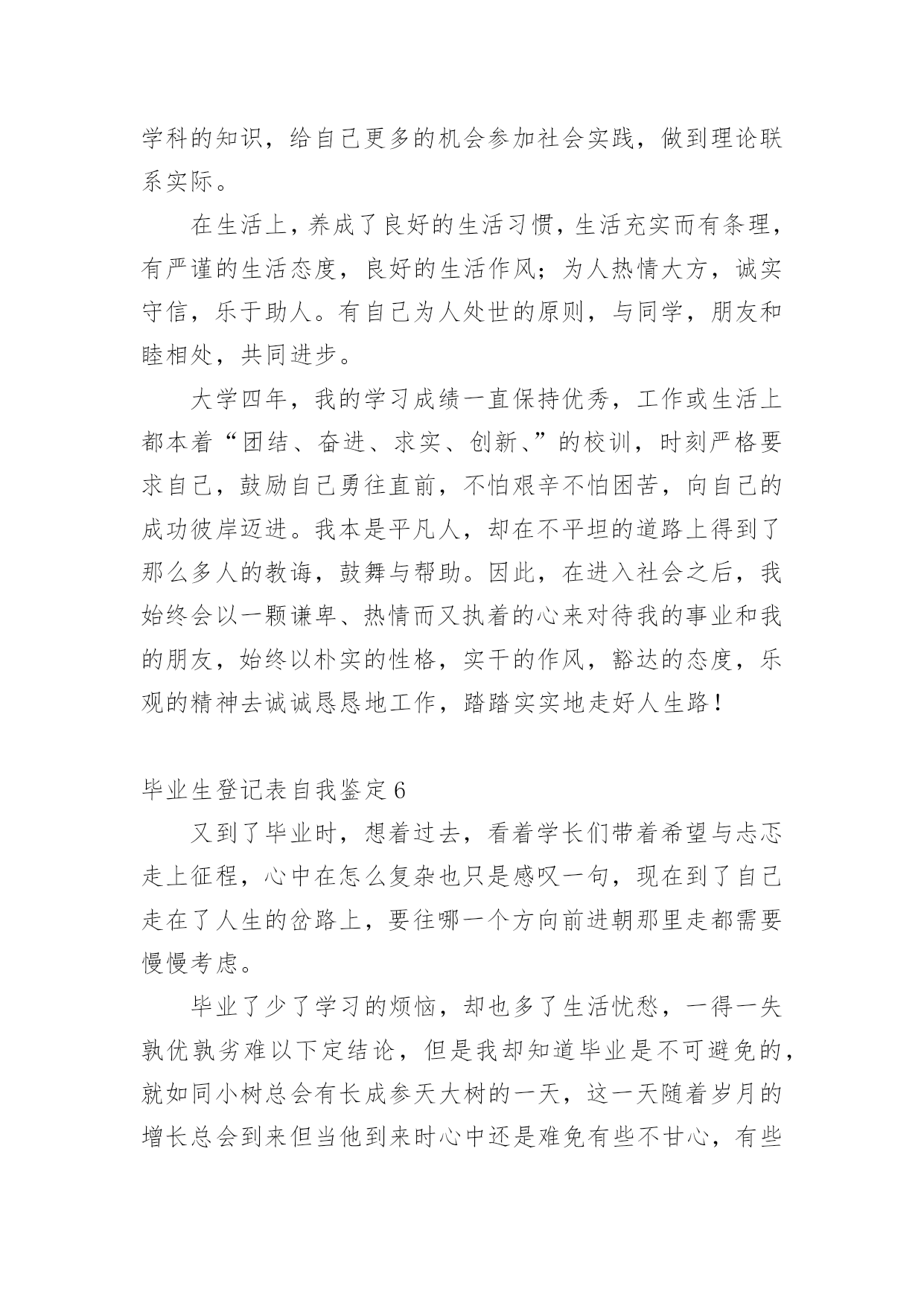 学科的知识，给自己更多的机会参加社会实践，做到理论联系实际。

在生活上，养成了良好的生活习惯，生活充实而有条理，有严谨的生活态度，良好的生活作风；为人热情大方，诚实守信，乐于助人。有自己为人处世的原则，与同学，朋友和睦相处，共同进步。

大学四年，我的学习成绩一直保持优秀，工作或生活上都本着“团结、奋进、求实、创新、”的校训，时刻严格要求自己，鼓励自己勇往直前，不怕艰辛不怕困苦，向自己的成功彼岸迈进。我本是平凡人，却在不平坦的道路上得到了那么多人的教诲，鼓舞与帮助。因此，在进入社会之后，我始终会以一颗谦卑、热情而又执着的心来对待我的事业和我的朋友，始终以朴实的性格，实干的作风，豁达的态度，乐观的精神去诚诚恳恳地工作，踏踏实实地走好人生路！

毕业生登记表自我鉴定6

又到了毕业时，想着过去，看着学长们带着希望与忐忑走上征程，心中在怎么复杂也只是感叹一句，现在到了自己走在了人生的岔路上，要往哪一个方向前进朝那里走都需要慢慢考虑。

毕业了少了学习的烦恼，却也多了生活忧愁，一得一失孰优孰劣难以下定结论，但是我却知道毕业是不可避免的，就如同小树总会有长成参天大树的一天，这一天随着岁月的增长总会到来但当他到来时心中还是难免有些不甘心，有些